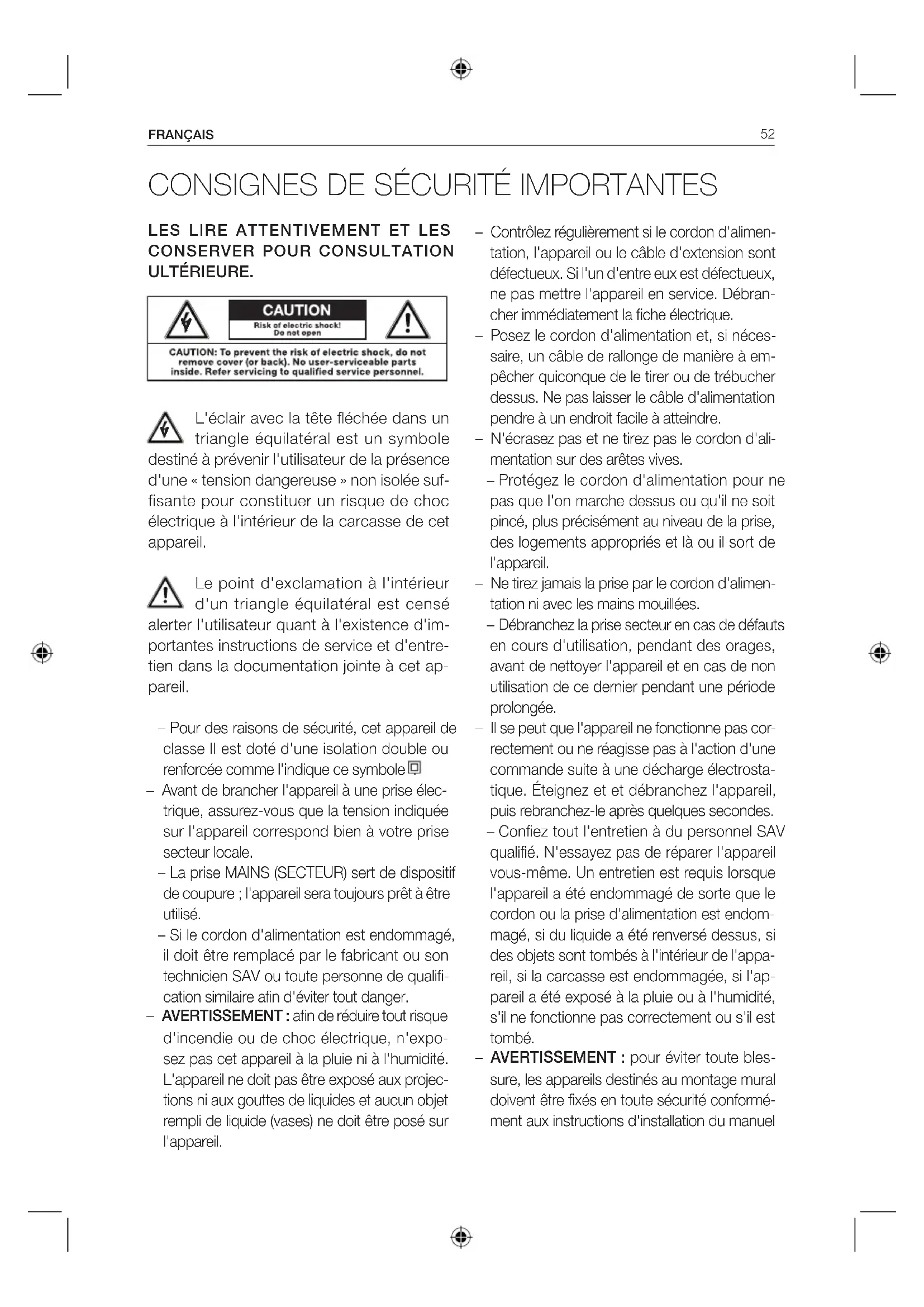 FRANÇAIS 52

CONSIGNES DE SÉCURITÉ IMPORTANTES

LES LIRE ATTENTIVEMENT ET LES CONSERVER POUR CONSULTATION ULTÉRIEURE.

CAUTION
Risk of electric shock! Do not open

CAUTION: To prevent the risk of electric shock, do not remove cover (or back). No user-serviceable parts inside. Refer servicing to qualified service personnel.

L'éclair avec la tête fléchée dans un triangle équilatéral est un symbole destiné à prévenir l'utilisateur de la présence d'une « tension dangereuse » non isolée suffisante pour constituer un risque de choc électrique à l'intérieur de la carcasse de cet appareil.

Le point d'exclamation à l'intérieur d'un triangle équilatéral est censé alerter l'utilisateur quant à l'existence d'importantes instructions de service et d'entretien dans la documentation jointe à cet appareil.

– Pour des raisons de sécurité, cet appareil de classe II est doté d'une isolation double ou renforcée comme l'indique ce symbole
– Avant de brancher l'appareil à une prise électrique, assurez-vous que la tension indiquée sur l'appareil correspond bien à votre prise secteur locale.
– La prise MAINS (SECTEUR) sert de dispositif de coupure ; l'appareil sera toujours prêt à être utilisé.
– Si le cordon d'alimentation est endommagé, il doit être remplacé par le fabricant ou son technicien SAV ou toute personne de qualification similaire afin d'éviter tout danger.
– AVERTISSEMENT : afin de réduire tout risque d'incendie ou de choc électrique, n'exposez pas cet appareil à la pluie ni à l'humidité. L'appareil ne doit pas être exposé aux projections ni aux gouttes de liquides et aucun objet rempli de liquide (vases) ne doit être posé sur l'appareil.
– Contrôlez régulièrement si le cordon d'alimentation, l'appareil ou le câble d'extension sont défectueux. Si l'un d'entre eux est défectueux, ne pas mettre l'appareil en service. Débrancher immédiatement la fiche électrique.
– Posez le cordon d'alimentation et, si nécessaire, un câble de rallonge de manière à empêcher quiconque de le tirer ou de trébucher dessus. Ne pas laisser le câble d'alimentation pendre à un endroit facile à atteindre.
– N'écrasez pas et ne tirez pas le cordon d'alimentation sur des arêtes vives.
– Protégez le cordon d'alimentation pour ne pas que l'on marche dessus ou qu'il ne soit pincé, plus précisément au niveau de la prise, des logements appropriés et là ou il sort de l'appareil.
– Ne tirez jamais la prise par le cordon d'alimentation ni avec les mains mouillées.
– Débranchez la prise secteur en cas de défauts en cours d'utilisation, pendant des orages, avant de nettoyer l'appareil et en cas de non utilisation de ce dernier pendant une période prolongée.
– Il se peut que l'appareil ne fonctionne pas correctement ou ne réagisse pas à l'action d'une commande suite à une décharge électrostatique. Éteignez et et débranchez l'appareil, puis rebranchez-le après quelques secondes.
– Confiez tout l'entretien à du personnel SAV qualifié. N'essayez pas de réparer l'appareil vous-même. Un entretien est requis lorsque l'appareil a été endommagé de sorte que le cordon ou la prise d'alimentation est endommagé, si du liquide a été renversé dessus, si des objets sont tombés à l'intérieur de l'appareil, si la carcasse est endommagée, si l'appareil a été exposé à la pluie ou à l'humidité, s'il ne fonctionne pas correctement ou s'il est tombé.
– AVERTISSEMENT : pour éviter toute blessure, les appareils destinés au montage mural doivent être fixés en toute sécurité conformément aux instructions d'installation du manuel